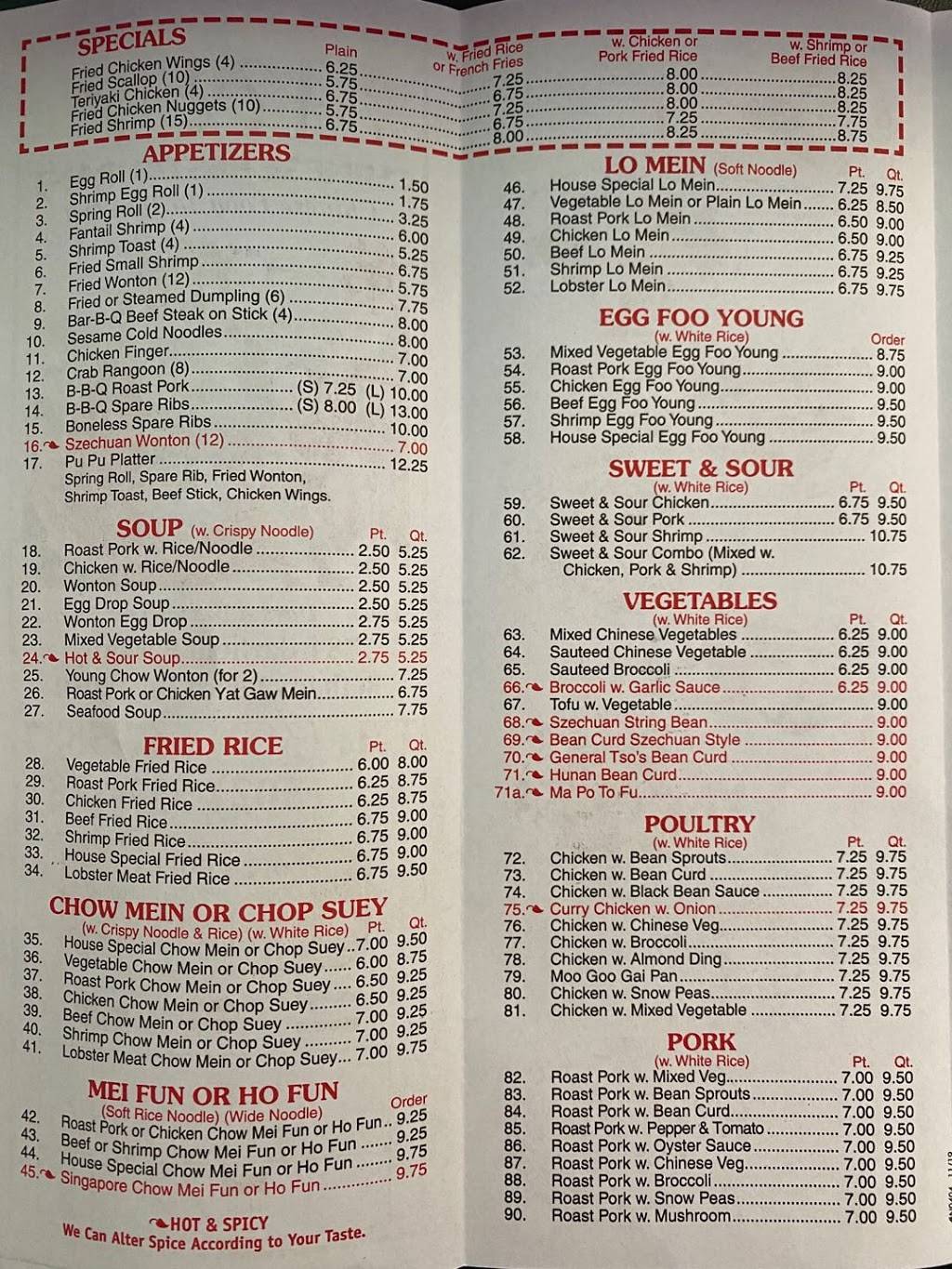 SPECIALS

| | Plain | w. Fried Rice or French Fries | w. Chicken or Pork Fried Rice | w. Shrimp or Beef Fried Rice |
|---|---|---|---|---|
| Fried Chicken Wings (4) | 6.25 | 7.25 | 8.00 | 8.25 |
| Fried Scallop (10) | 5.75 | 6.75 | 8.00 | 8.25 |
| Teriyaki Chicken (4) | 6.75 | 7.25 | 8.00 | 8.25 |
| Fried Chicken Nuggets (10) | 5.75 | 6.75 | 7.25 | 7.75 |
| Fried Shrimp (15) | 6.75 | 8.00 | 8.25 | 8.75 |

APPETIZERS
1. Egg Roll (1) 1.50
2. Shrimp Egg Roll (1) 1.75
3. Spring Roll (2) 3.25
4. Fantail Shrimp (4) 6.00
5. Shrimp Toast (4) 5.25
6. Fried Small Shrimp 6.75
7. Fried Wonton (12) 5.75
8. Fried or Steamed Dumpling (6) 7.75
9. Bar-B-Q Beef Steak on Stick (4) 8.00
10. Sesame Cold Noodles 8.00
11. Chicken Finger 7.00
12. Crab Rangoon (8) 7.00
13. B-B-Q Roast Pork (S) 7.25 (L) 10.00
14. B-B-Q Spare Ribs (S) 8.00 (L) 13.00
15. Boneless Spare Ribs 10.00
16. Szechuan Wonton (12) 7.00
17. Pu Pu Platter 12.25
Spring Roll, Spare Rib, Fried Wonton, Shrimp Toast, Beef Stick, Chicken Wings.

SOUP (w. Crispy Noodle) Pt. Qt.
18. Roast Pork w. Rice/Noodle 2.50 5.25
19. Chicken w. Rice/Noodle 2.50 5.25
20. Wonton Soup 2.50 5.25
21. Egg Drop Soup 2.50 5.25
22. Wonton Egg Drop 2.75 5.25
23. Mixed Vegetable Soup 2.75 5.25
24. Hot & Sour Soup 2.75 5.25
25. Young Chow Wonton (for 2) 7.25
26. Roast Pork or Chicken Yat Gaw Mein 6.75
27. Seafood Soup 7.75

FRIED RICE Pt. Qt.
28. Vegetable Fried Rice 6.00 8.00
29. Roast Pork Fried Rice 6.25 8.75
30. Chicken Fried Rice 6.25 8.75
31. Beef Fried Rice 6.75 9.00
32. Shrimp Fried Rice 6.75 9.00
33. House Special Fried Rice 6.75 9.00
34. Lobster Meat Fried Rice 6.75 9.50

CHOW MEIN OR CHOP SUEY
(w. Crispy Noodle & Rice) (w. White Rice) Pt. Qt.
35. House Special Chow Mein or Chop Suey 7.00 9.50
36. Vegetable Chow Mein or Chop Suey 6.00 8.75
37. Roast Pork Chow Mein or Chop Suey 6.50 9.25
38. Chicken Chow Mein or Chop Suey 6.50 9.25
39. Beef Chow Mein or Chop Suey 7.00 9.25
40. Shrimp Chow Mein or Chop Suey 7.00 9.25
41. Lobster Meat Chow Mein or Chop Suey 7.00 9.75

MEI FUN OR HO FUN
(Soft Rice Noodle) (Wide Noodle) Order
42. Roast Pork or Chicken Chow Mei Fun or Ho Fun 9.25
43. Beef or Shrimp Chow Mei Fun or Ho Fun 9.25
44. House Special Chow Mei Fun or Ho Fun 9.75
45. Singapore Chow Mei Fun or Ho Fun 9.75

HOT & SPICY
We Can Alter Spice According to Your Taste.

LO MEIN (Soft Noodle) Pt. Qt.
46. House Special Lo Mein 7.25 9.75
47. Vegetable Lo Mein or Plain Lo Mein 6.25 8.50
48. Roast Pork Lo Mein 6.50 9.00
49. Chicken Lo Mein 6.50 9.00
50. Beef Lo Mein 6.75 9.25
51. Shrimp Lo Mein 6.75 9.25
52. Lobster Lo Mein 6.75 9.75

EGG FOO YOUNG
(w. White Rice) Order
53. Mixed Vegetable Egg Foo Young 8.75
54. Roast Pork Egg Foo Young 9.00
55. Chicken Egg Foo Young 9.00
56. Beef Egg Foo Young 9.50
57. Shrimp Egg Foo Young 9.50
58. House Special Egg Foo Young 9.50

SWEET & SOUR
(w. White Rice) Pt. Qt.
59. Sweet & Sour Chicken 6.75 9.50
60. Sweet & Sour Pork 6.75 9.50
61. Sweet & Sour Shrimp 10.75
62. Sweet & Sour Combo (Mixed w. Chicken, Pork & Shrimp) 10.75

VEGETABLES
(w. White Rice) Pt. Qt.
63. Mixed Chinese Vegetables 6.25 9.00
64. Sauteed Chinese Vegetable 6.25 9.00
65. Sauteed Broccoli 6.25 9.00
66. Broccoli w. Garlic Sauce 6.25 9.00
67. Tofu w. Vegetable 9.00
68. Szechuan String Bean 9.00
69. Bean Curd Szechuan Style 9.00
70. General Tso's Bean Curd 9.00
71. Hunan Bean Curd 9.00
71a. Ma Po To Fu 9.00

POULTRY
(w. White Rice) Pt. Qt.
72. Chicken w. Bean Sprouts 7.25 9.75
73. Chicken w. Bean Curd 7.25 9.75
74. Chicken w. Black Bean Sauce 7.25 9.75
75. Curry Chicken w. Onion 7.25 9.75
76. Chicken w. Chinese Veg. 7.25 9.75
77. Chicken w. Broccoli 7.25 9.75
78. Chicken w. Almond Ding 7.25 9.75
79. Moo Goo Gai Pan 7.25 9.75
80. Chicken w. Snow Peas 7.25 9.75
81. Chicken w. Mixed Vegetable 7.25 9.75

PORK
(w. White Rice) Pt. Qt.
82. Roast Pork w. Mixed Veg. 7.00 9.50
83. Roast Pork w. Bean Sprouts 7.00 9.50
84. Roast Pork w. Bean Curd 7.00 9.50
85. Roast Pork w. Pepper & Tomato 7.00 9.50
86. Roast Pork w. Oyster Sauce 7.00 9.50
87. Roast Pork w. Chinese Veg. 7.00 9.50
88. Roast Pork w. Broccoli 7.00 9.50
89. Roast Pork w. Snow Peas 7.00 9.50
90. Roast Pork w. Mushroom 7.00 9.50